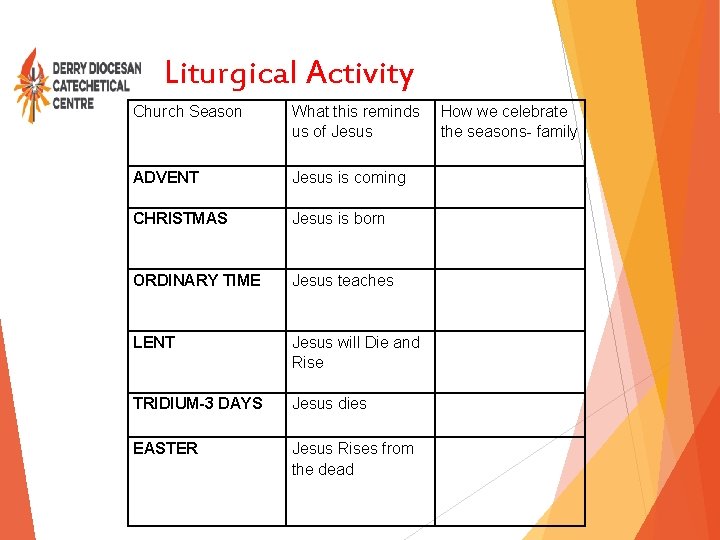 DERRY DIOCESAN CATECHETICAL CENTRE

Liturgical Activity

| Church Season | What this reminds us of Jesus | How we celebrate the seasons- family |
|---|---|---|
| ADVENT | Jesus is coming | |
| CHRISTMAS | Jesus is born | |
| ORDINARY TIME | Jesus teaches | |
| LENT | Jesus will Die and Rise | |
| TRIDIUM-3 DAYS | Jesus dies | |
| EASTER | Jesus Rises from the dead | |